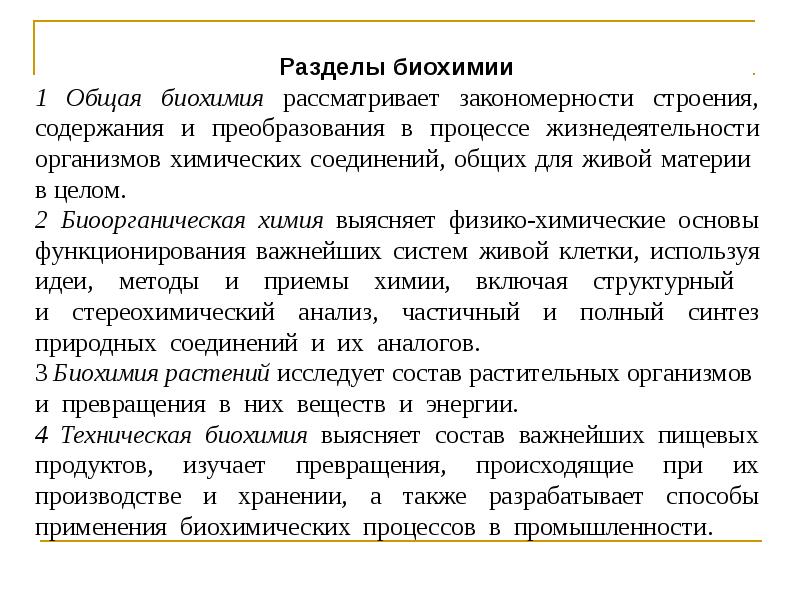 Разделы биохимии

1 Общая биохимия рассматривает закономерности строения, содержания и преобразования в процессе жизнедеятельности организмов химических соединений, общих для живой материи в целом.

2 Биоорганическая химия выясняет физико-химические основы функционирования важнейших систем живой клетки, используя идеи, методы и приемы химии, включая структурный и стереохимический анализ, частичный и полный синтез природных соединений и их аналогов.

3 Биохимия растений исследует состав растительных организмов и превращения в них веществ и энергии.

4 Техническая биохимия выясняет состав важнейших пищевых продуктов, изучает превращения, происходящие при их производстве и хранении, а также разрабатывает способы применения биохимических процессов в промышленности.